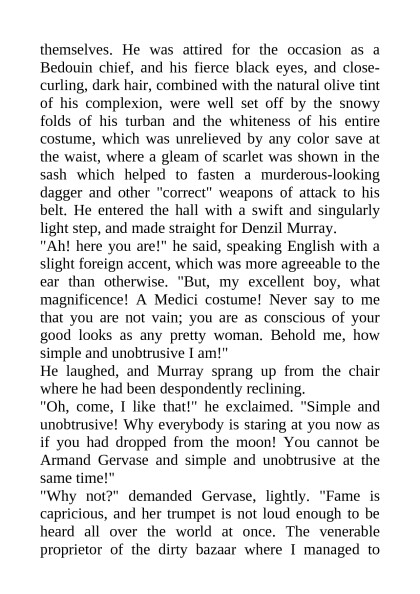 themselves. He was attired for the occasion as a Bedouin chief, and his fierce black eyes, and close-curling, dark hair, combined with the natural olive tint of his complexion, were well set off by the snowy folds of his turban and the whiteness of his entire costume, which was unrelieved by any color save at the waist, where a gleam of scarlet was shown in the sash which helped to fasten a murderous-looking dagger and other "correct" weapons of attack to his belt. He entered the hall with a swift and singularly light step, and made straight for Denzil Murray.
"Ah! here you are!" he said, speaking English with a slight foreign accent, which was more agreeable to the ear than otherwise. "But, my excellent boy, what magnificence! A Medici costume! Never say to me that you are not vain; you are as conscious of your good looks as any pretty woman. Behold me, how simple and unobtrusive I am!"
He laughed, and Murray sprang up from the chair where he had been despondently reclining.
"Oh, come, I like that!" he exclaimed. "Simple and unobtrusive! Why everybody is staring at you now as if you had dropped from the moon! You cannot be Armand Gervase and simple and unobtrusive at the same time!"
"Why not?" demanded Gervase, lightly. "Fame is capricious, and her trumpet is not loud enough to be heard all over the world at once. The venerable proprietor of the dirty bazaar where I managed to